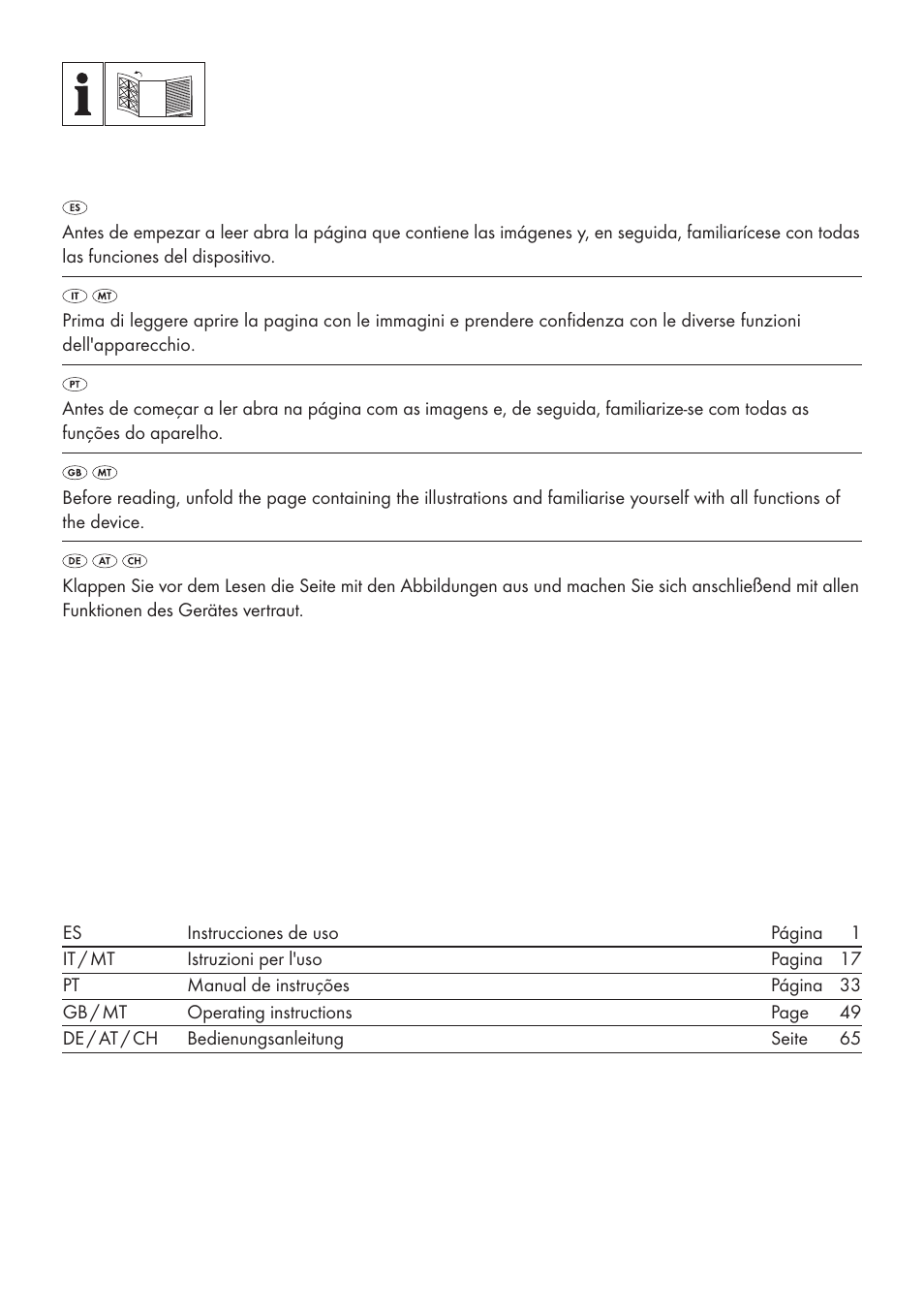 ES
Antes de empezar a leer abra la página que contiene las imágenes y, en seguida, familiarícese con todas las funciones del dispositivo.

IT MT
Prima di leggere aprire la pagina con le immagini e prendere confidenza con le diverse funzioni dell'apparecchio.

PT
Antes de começar a ler abra na página com as imagens e, de seguida, familiarize-se com todas as funções do aparelho.

GB MT
Before reading, unfold the page containing the illustrations and familiarise yourself with all functions of the device.

DE AT CH
Klappen Sie vor dem Lesen die Seite mit den Abbildungen aus und machen Sie sich anschließend mit allen Funktionen des Gerätes vertraut.

| ES | Instrucciones de uso | Página | 1 |
|---|---|---|---|
| IT / MT | Istruzioni per l'uso | Pagina | 17 |
| PT | Manual de instruções | Página | 33 |
| GB / MT | Operating instructions | Page | 49 |
| DE / AT / CH | Bedienungsanleitung | Seite | 65 |